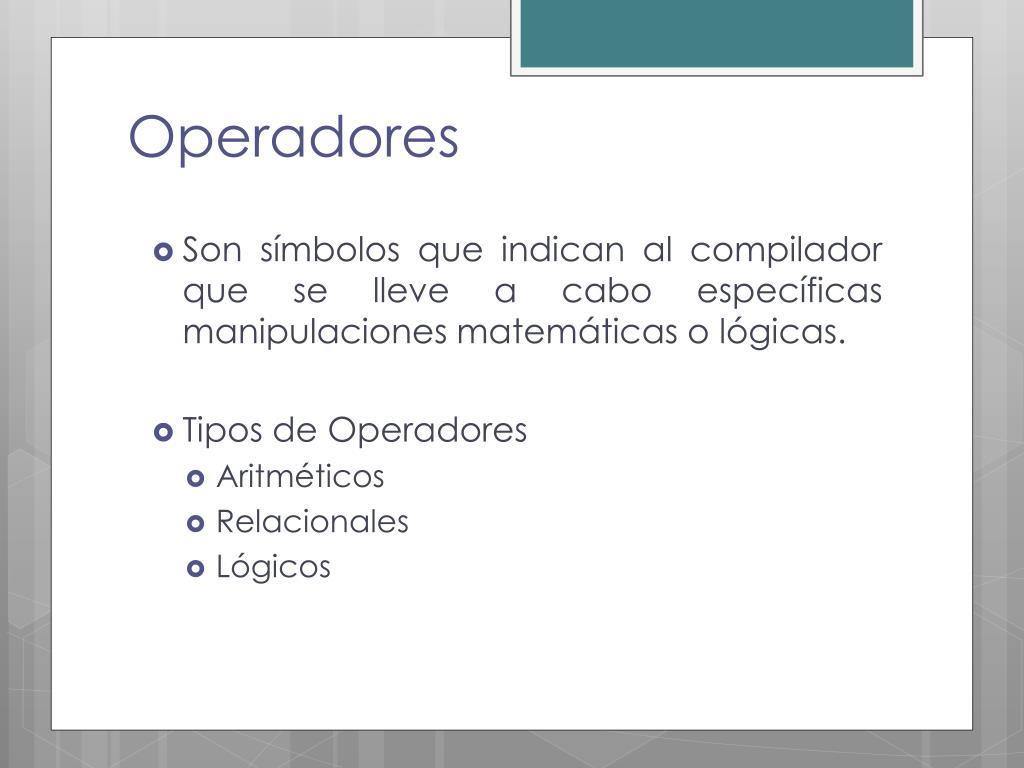 Operadores

Son símbolos que indican al compilador que se lleve a cabo específicas manipulaciones matemáticas o lógicas.

Tipos de Operadores
Aritméticos
Relacionales
Lógicos